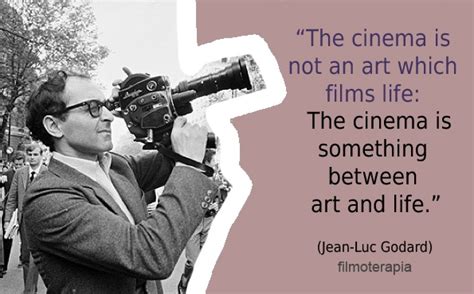 “The cinema is not an art which films life:
The cinema is something between art and life.”

(Jean-Luc Godard)
filmoterapia